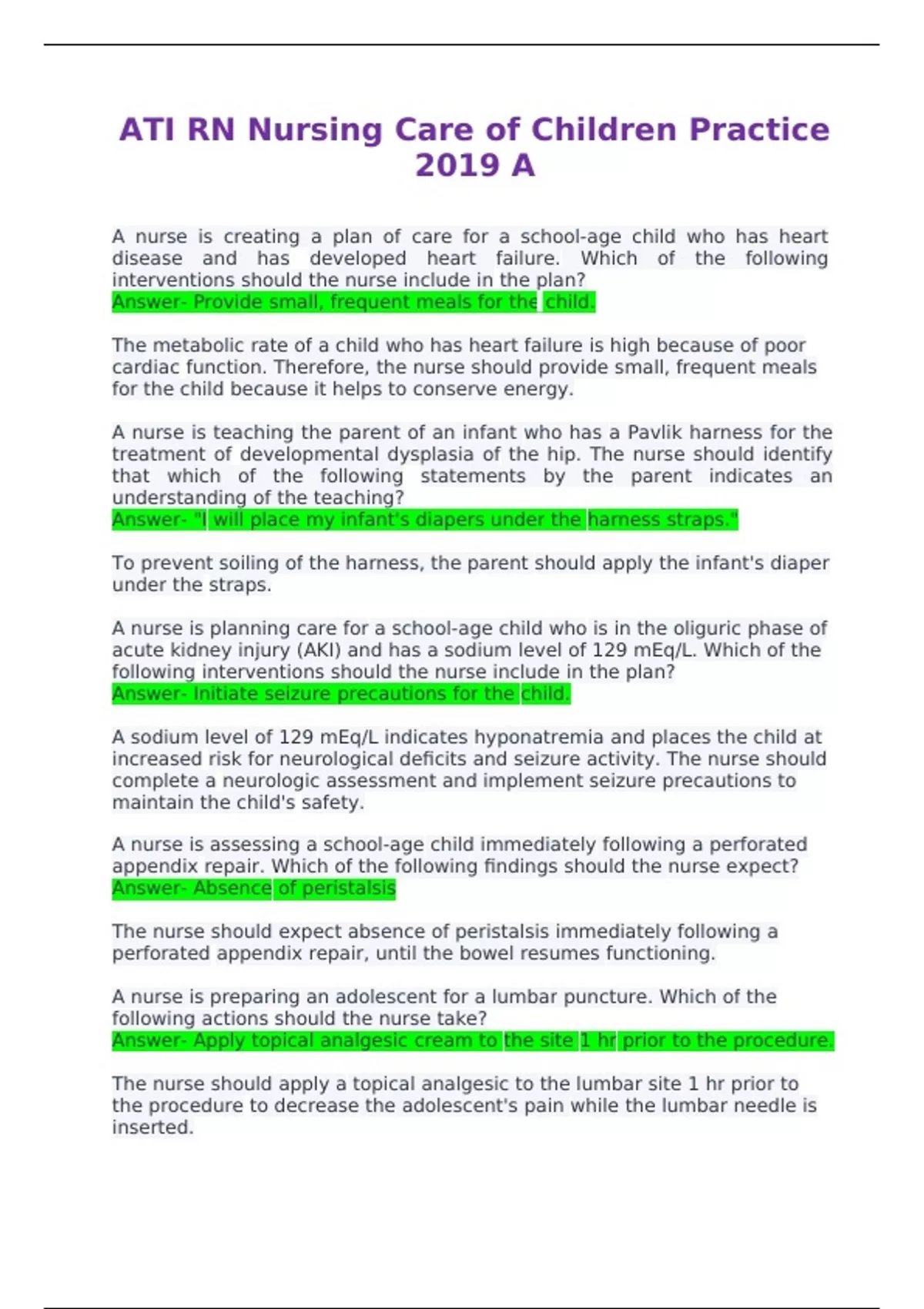 ATI RN Nursing Care of Children Practice 2019 A

A nurse is creating a plan of care for a school-age child who has heart disease and has developed heart failure. Which of the following interventions should the nurse include in the plan?
Answer- Provide small, frequent meals for the child.

The metabolic rate of a child who has heart failure is high because of poor cardiac function. Therefore, the nurse should provide small, frequent meals for the child because it helps to conserve energy.

A nurse is teaching the parent of an infant who has a Pavlik harness for the treatment of developmental dysplasia of the hip. The nurse should identify that which of the following statements by the parent indicates an understanding of the teaching?
Answer- "I will place my infant's diapers under the harness straps."

To prevent soiling of the harness, the parent should apply the infant's diaper under the straps.

A nurse is planning care for a school-age child who is in the oliguric phase of acute kidney injury (AKI) and has a sodium level of 129 mEq/L. Which of the following interventions should the nurse include in the plan?
Answer- Initiate seizure precautions for the child.

A sodium level of 129 mEq/L indicates hyponatremia and places the child at increased risk for neurological deficits and seizure activity. The nurse should complete a neurologic assessment and implement seizure precautions to maintain the child's safety.

A nurse is assessing a school-age child immediately following a perforated appendix repair. Which of the following findings should the nurse expect?
Answer- Absence of peristalsis

The nurse should expect absence of peristalsis immediately following a perforated appendix repair, until the bowel resumes functioning.

A nurse is preparing an adolescent for a lumbar puncture. Which of the following actions should the nurse take?
Answer- Apply topical analgesic cream to the site 1 hr prior to the procedure.

The nurse should apply a topical analgesic to the lumbar site 1 hr prior to the procedure to decrease the adolescent's pain while the lumbar needle is inserted.